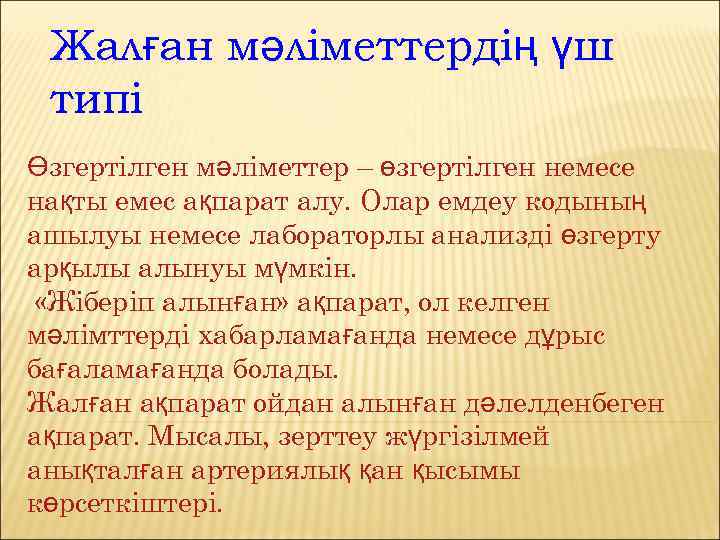 Жалған мәліметтердің үш типі

Өзгертілген мәліметтер – өзгертілген немесе нақты емес ақпарат алу. Олар емдеу кодының ашылуы немесе лабораторлы анализді өзгерту арқылы алынуы мүмкін.
«Жіберіп алынған» ақпарат, ол келген мәлімттерді хабарламағанда немесе дұрыс бағаламағанда болады.
Жалған ақпарат ойдан алынған дәлелденбеген ақпарат. Мысалы, зерттеу жүргізілмей анықталған артериялық қан қысымы көрсеткіштері.